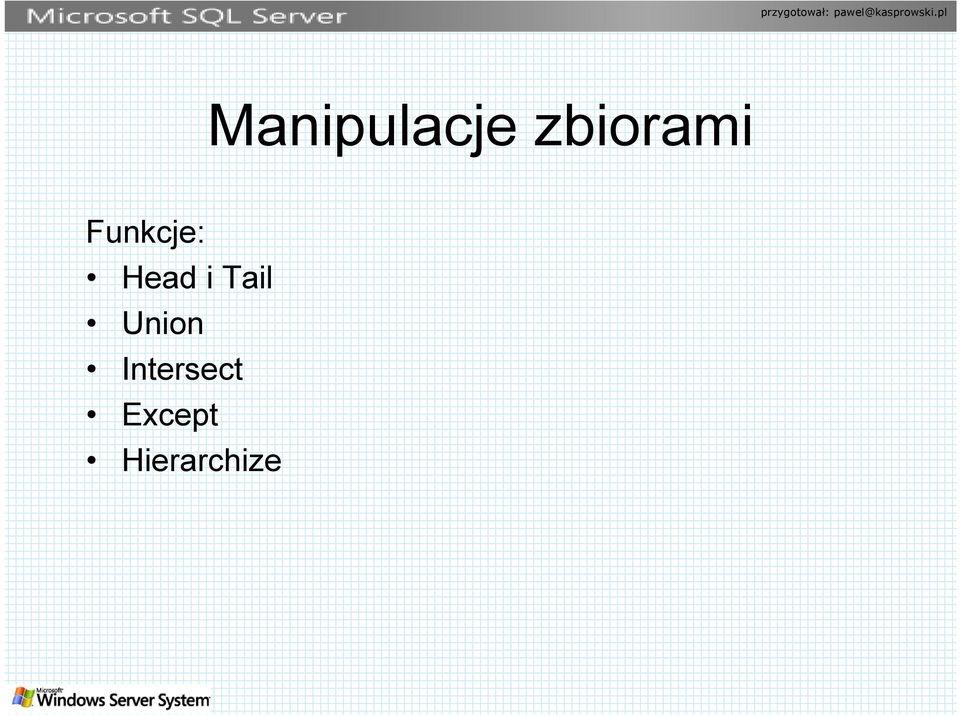 Microsoft SQL Server

przygotował: pawel@kasprowski.pl

Manipulacje zbiorami

Funkcje:
• Head i Tail
• Union
• Intersect
• Except
• Hierarchize

Microsoft Windows Server System